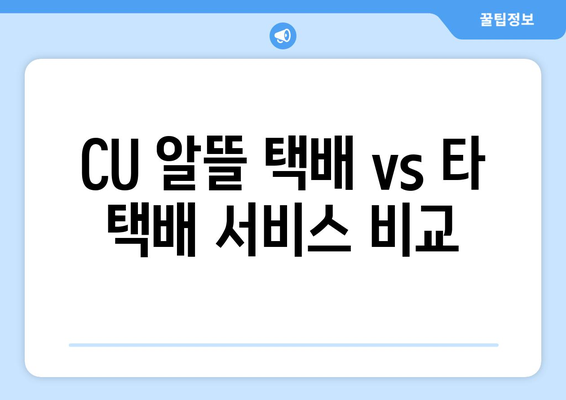 꿀팁정보

CU 알뜰 택배 vs 타 택배 서비스 비교